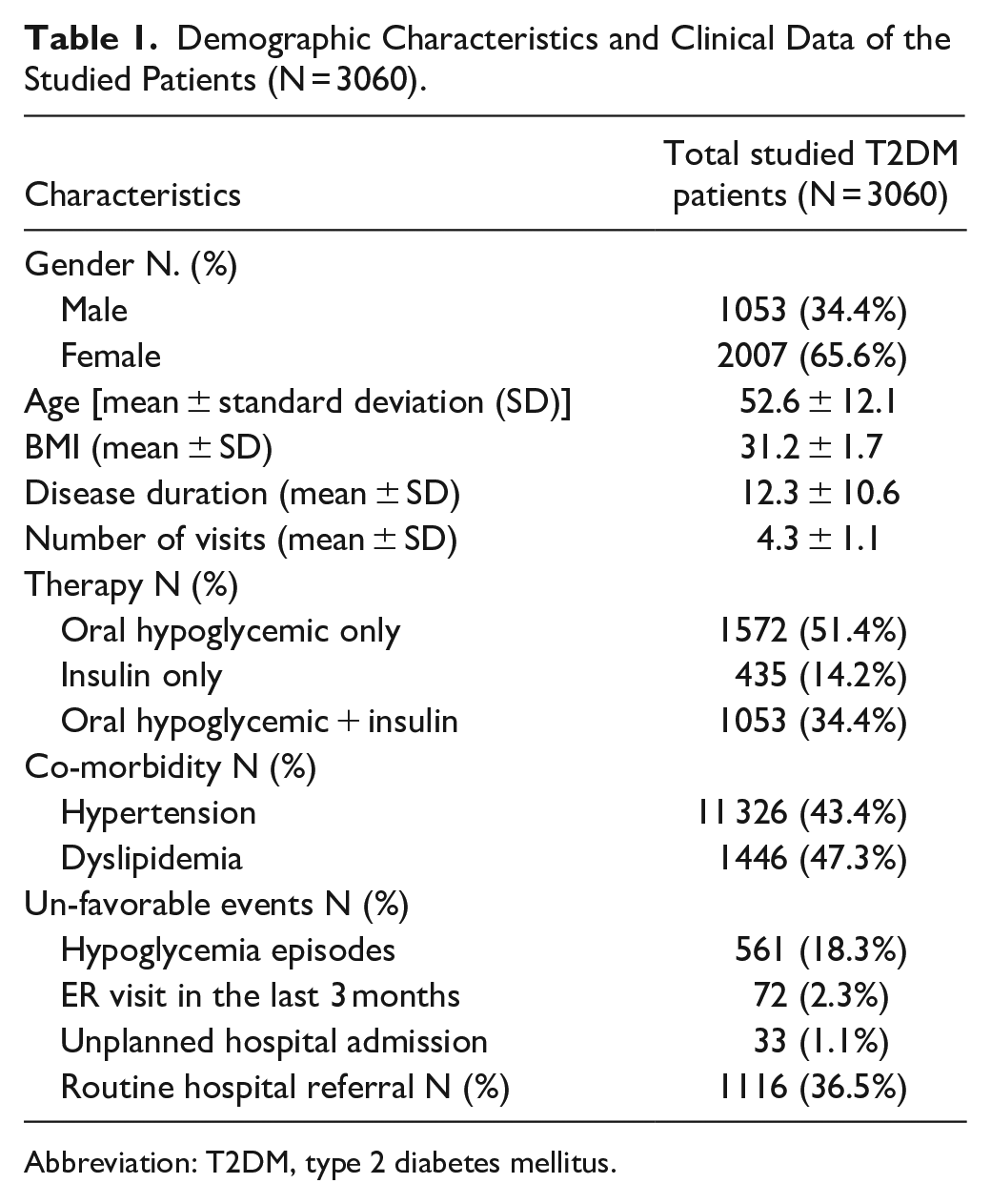 Table 1. Demographic Characteristics and Clinical Data of the Studied Patients (N = 3060).

| Characteristics | Total studied T2DM patients (N = 3060) |
|---|---|
| Gender N. (%) | |
| Male | 1053 (34.4%) |
| Female | 2007 (65.6%) |
| Age [mean ± standard deviation (SD)] | 52.6 ± 12.1 |
| BMI (mean ± SD) | 31.2 ± 1.7 |
| Disease duration (mean ± SD) | 12.3 ± 10.6 |
| Number of visits (mean ± SD) | 4.3 ± 1.1 |
| Therapy N (%) | |
| Oral hypoglycemic only | 1572 (51.4%) |
| Insulin only | 435 (14.2%) |
| Oral hypoglycemic + insulin | 1053 (34.4%) |
| Co-morbidity N (%) | |
| Hypertension | 11 326 (43.4%) |
| Dyslipidemia | 1446 (47.3%) |
| Un-favorable events N (%) | |
| Hypoglycemia episodes | 561 (18.3%) |
| ER visit in the last 3 months | 72 (2.3%) |
| Unplanned hospital admission | 33 (1.1%) |
| Routine hospital referral N (%) | 1116 (36.5%) |

Abbreviation: T2DM, type 2 diabetes mellitus.